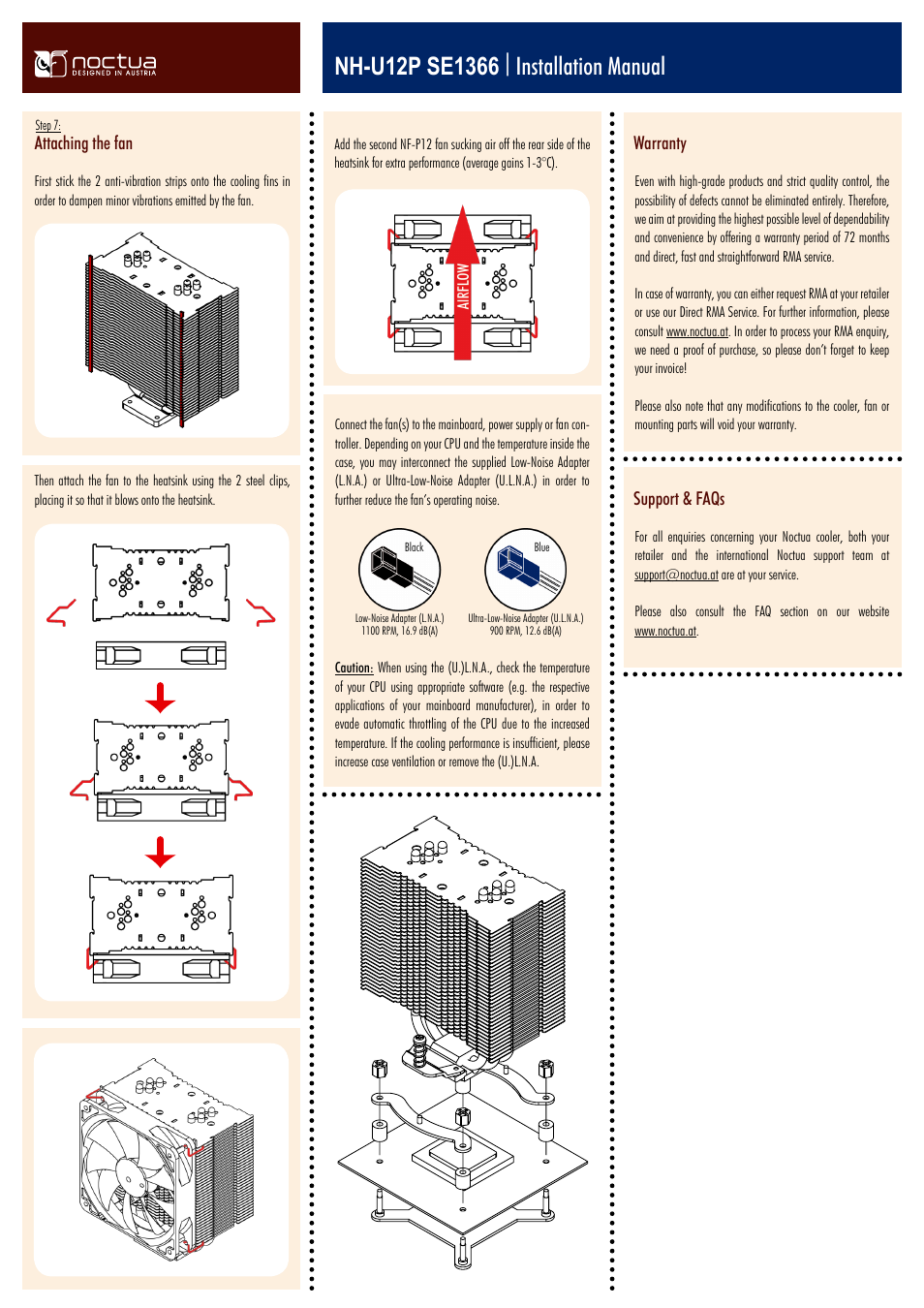 noctua
DESIGNED IN AUSTRIA

NH-U12P SE1366 | Installation Manual

Step 7:
Attaching the fan

First stick the 2 anti-vibration strips onto the cooling fins in order to dampen minor vibrations emitted by the fan.

Then attach the fan to the heatsink using the 2 steel clips, placing it so that it blows onto the heatsink.

Add the second NF-P12 fan sucking air off the rear side of the heatsink for extra performance (average gains 1-3°C).

AIRFLOW

Connect the fan(s) to the mainboard, power supply or fan controller. Depending on your CPU and the temperature inside the case, you may interconnect the supplied Low-Noise Adapter (L.N.A.) or Ultra-Low-Noise Adapter (U.L.N.A.) in order to further reduce the fan's operating noise.

Black
Low-Noise Adapter (L.N.A.)
1100 RPM, 16.9 dB(A)

Blue
Ultra-Low-Noise Adapter (U.L.N.A.)
900 RPM, 12.6 dB(A)

Caution: When using the (U.)L.N.A., check the temperature of your CPU using appropriate software (e.g. the respective applications of your mainboard manufacturer), in order to evade automatic throttling of the CPU due to the increased temperature. If the cooling performance is insufficient, please increase case ventilation or remove the (U.)L.N.A.

Warranty

Even with high-grade products and strict quality control, the possibility of defects cannot be eliminated entirely. Therefore, we aim at providing the highest possible level of dependability and convenience by offering a warranty period of 72 months and direct, fast and straightforward RMA service.

In case of warranty, you can either request RMA at your retailer or use our Direct RMA Service. For further information, please consult www.noctua.at. In order to process your RMA enquiry, we need a proof of purchase, so please don't forget to keep your invoice!

Please also note that any modifications to the cooler, fan or mounting parts will void your warranty.

Support & FAQs

For all enquiries concerning your Noctua cooler, both your retailer and the international Noctua support team at support@noctua.at are at your service.

Please also consult the FAQ section on our website www.noctua.at.